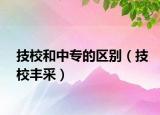 技校和中专的区别（技校丰采）